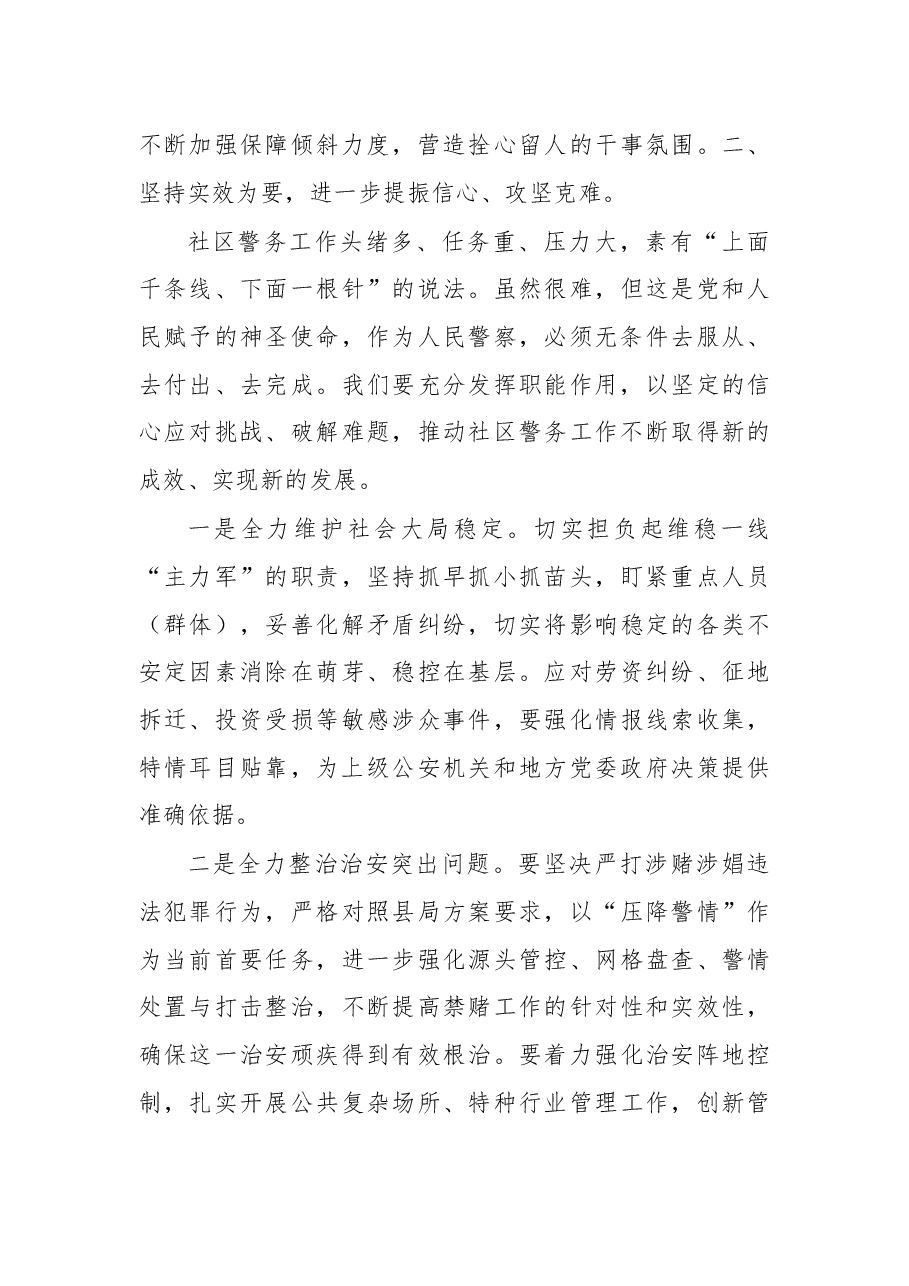 不断加强保障倾斜力度，营造拴心留人的干事氛围。二、坚持实效为要，进一步提振信心、攻坚克难。

社区警务工作头绪多、任务重、压力大，素有“上面千条线、下面一根针”的说法。虽然很难，但这是党和人民赋予的神圣使命，作为人民警察，必须无条件去服从、去付出、去完成。我们要充分发挥职能作用，以坚定的信心应对挑战、破解难题，推动社区警务工作不断取得新的成效、实现新的发展。

一是全力维护社会大局稳定。切实担负起维稳一线“主力军”的职责，坚持抓早抓小抓苗头，盯紧重点人员（群体），妥善化解矛盾纠纷，切实将影响稳定的各类不安定因素消除在萌芽、稳控在基层。应对劳资纠纷、征地拆迁、投资受损等敏感涉众事件，要强化情报线索收集，特情耳目贴靠，为上级公安机关和地方党委政府决策提供准确依据。

二是全力整治治安突出问题。要坚决严打涉赌涉娼违法犯罪行为，严格对照县局方案要求，以“压降警情”作为当前首要任务，进一步强化源头管控、网格盘查、警情处置与打击整治，不断提高禁赌工作的针对性和实效性，确保这一治安顽疾得到有效根治。要着力强化治安阵地控制，扎实开展公共复杂场所、特种行业管理工作，创新管